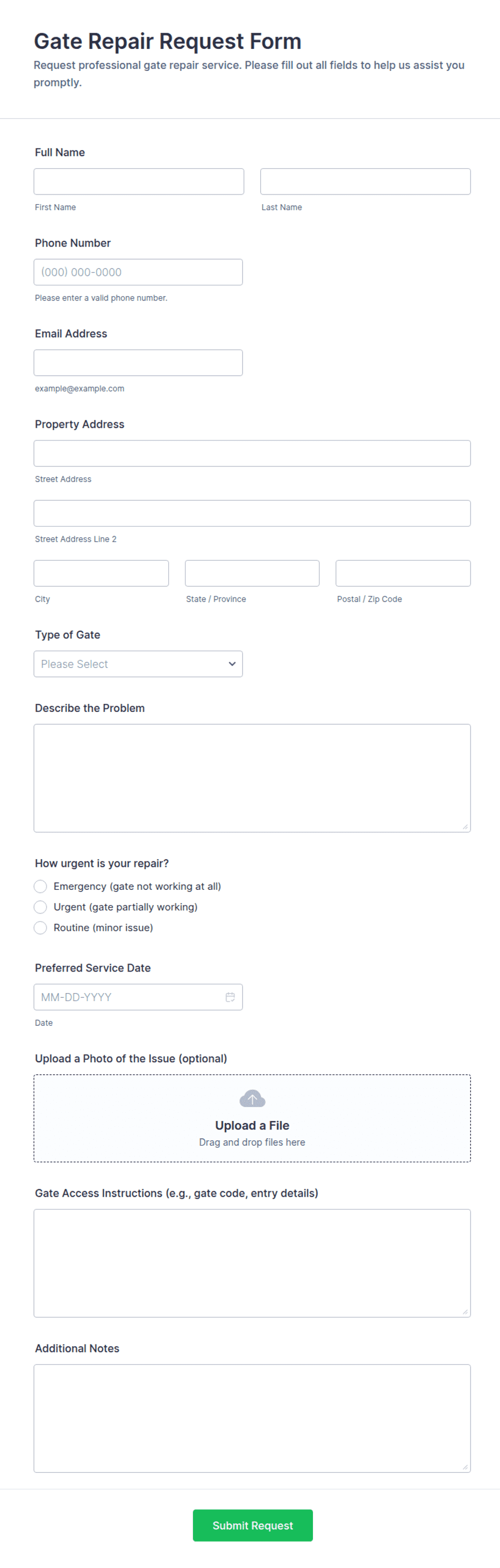 Gate Repair Request Form

Request professional gate repair service. Please fill out all fields to help us assist you promptly.

Full Name

First Name

Last Name

Phone Number

(000) 000-0000

Please enter a valid phone number.

Email Address

example@example.com

Property Address

Street Address

Street Address Line 2

City

State / Province

Postal / Zip Code

Type of Gate

Please Select

Describe the Problem

How urgent is your repair?

Emergency (gate not working at all)

Urgent (gate partially working)

Routine (minor issue)

Preferred Service Date

MM-DD-YYYY

Date

Upload a Photo of the Issue (optional)

Upload a File

Drag and drop files here

Gate Access Instructions (e.g., gate code, entry details)

Additional Notes

Submit Request